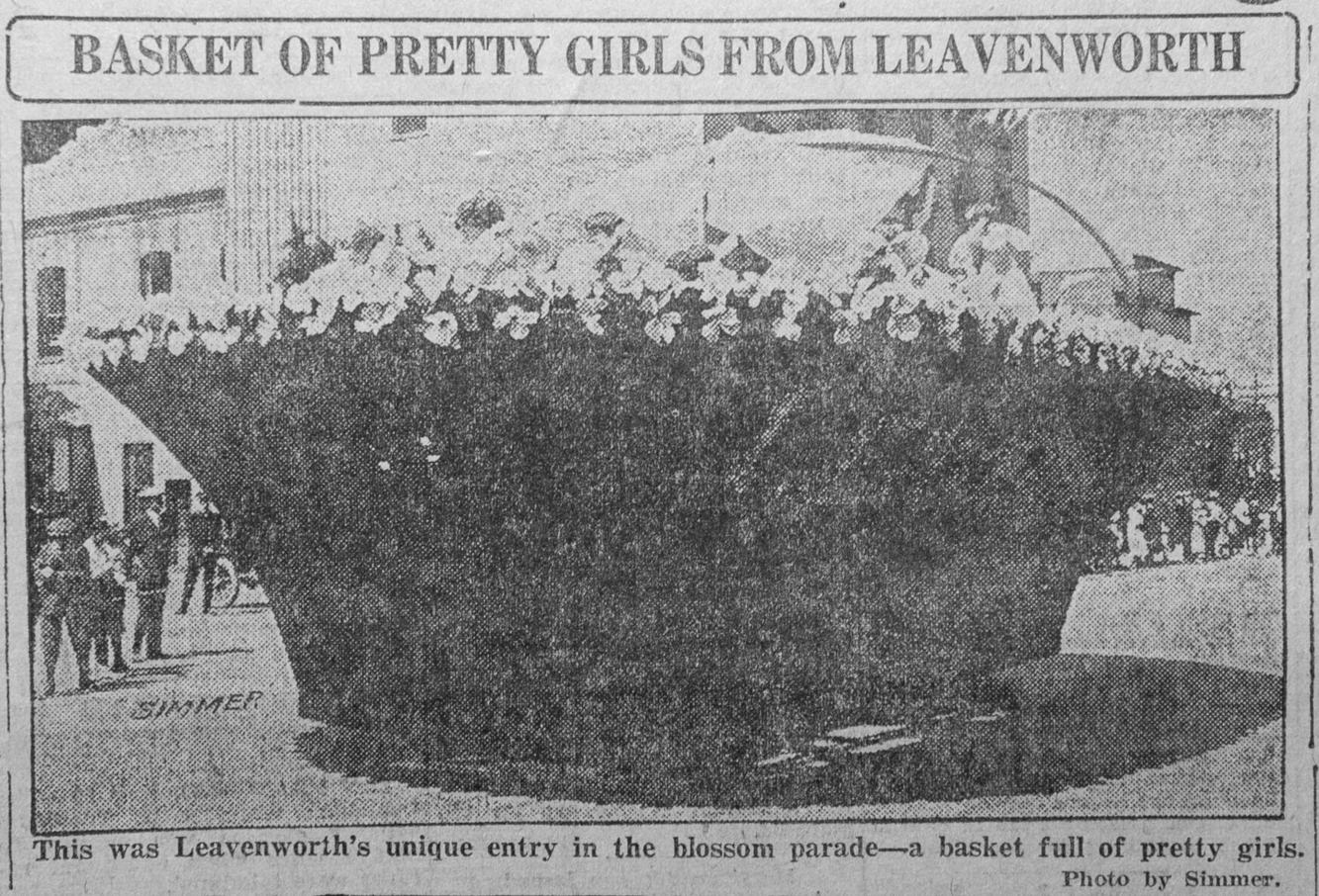 BASKET OF PRETTY GIRLS FROM LEAVENWORTH

SIMMER

This was Leavenworth's unique entry in the blossom parade—a basket full of pretty girls.
Photo by Simmer.